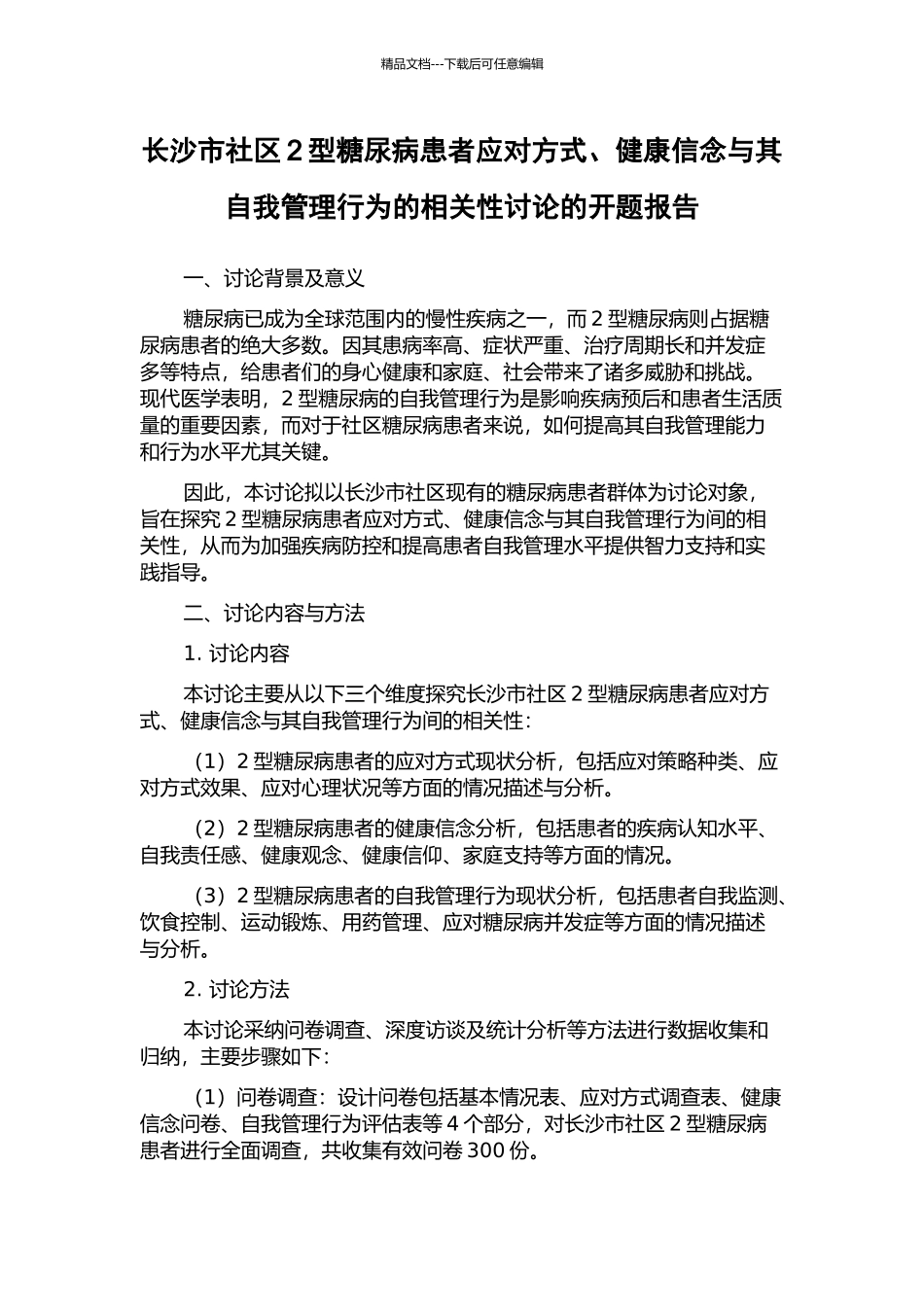 精品文档---下载后可任意编辑

长沙市社区 2 型糖尿病患者应对方式、健康信念与其自我管理行为的相关性讨论的开题报告

一、讨论背景及意义

糖尿病已成为全球范围内的慢性疾病之一，而 2 型糖尿病则占据糖尿病患者的绝大多数。因其患病率高、症状严重、治疗周期长和并发症多等特点，给患者们的身心健康和家庭、社会带来了诸多威胁和挑战。现代医学表明，2 型糖尿病的自我管理行为是影响疾病预后和患者生活质量的重要因素，而对于社区糖尿病患者来说，如何提高其自我管理能力和行为水平尤其关键。

因此，本讨论拟以长沙市社区现有的糖尿病患者群体为讨论对象，旨在探究 2 型糖尿病患者应对方式、健康信念与其自我管理行为间的相关性，从而为加强疾病防控和提高患者自我管理水平提供智力支持和实践指导。

二、讨论内容与方法

1. 讨论内容

本讨论主要从以下三个维度探究长沙市社区 2 型糖尿病患者应对方式、健康信念与其自我管理行为间的相关性：

（1）2 型糖尿病患者的应对方式现状分析，包括应对策略种类、应对方式效果、应对心理状况等方面的情况描述与分析。

（2）2 型糖尿病患者的健康信念分析，包括患者的疾病认知水平、自我责任感、健康观念、健康信仰、家庭支持等方面的情况。

（3）2 型糖尿病患者的自我管理行为现状分析，包括患者自我监测、饮食控制、运动锻炼、用药管理、应对糖尿病并发症等方面的情况描述与分析。

2. 讨论方法

本讨论采纳问卷调查、深度访谈及统计分析等方法进行数据收集和归纳，主要步骤如下：

（1）问卷调查：设计问卷包括基本情况表、应对方式调查表、健康信念问卷、自我管理行为评估表等 4 个部分，对长沙市社区 2 型糖尿病患者进行全面调查，共收集有效问卷 300 份。